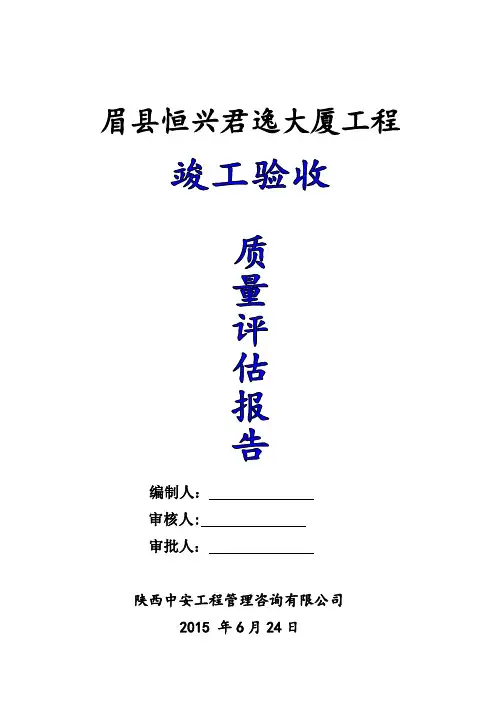 眉县恒兴君逸大厦工程

竣工验收

质
量
评
估
报
告

编制人：____

审核人:____

审批人：____

陕西中安工程管理咨询有限公司

2015年6月24日